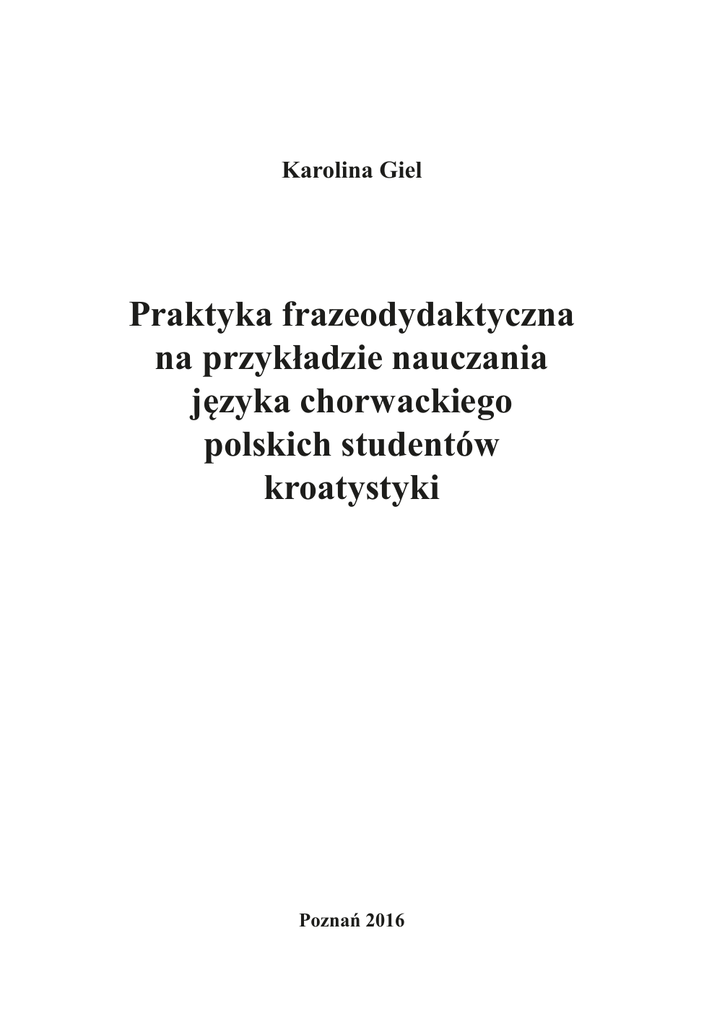 Karolina Giel

Praktyka frazeodydaktyczna
na przykładzie nauczania
języka chorwackiego
polskich studentów
kroatystyki

Poznań 2016